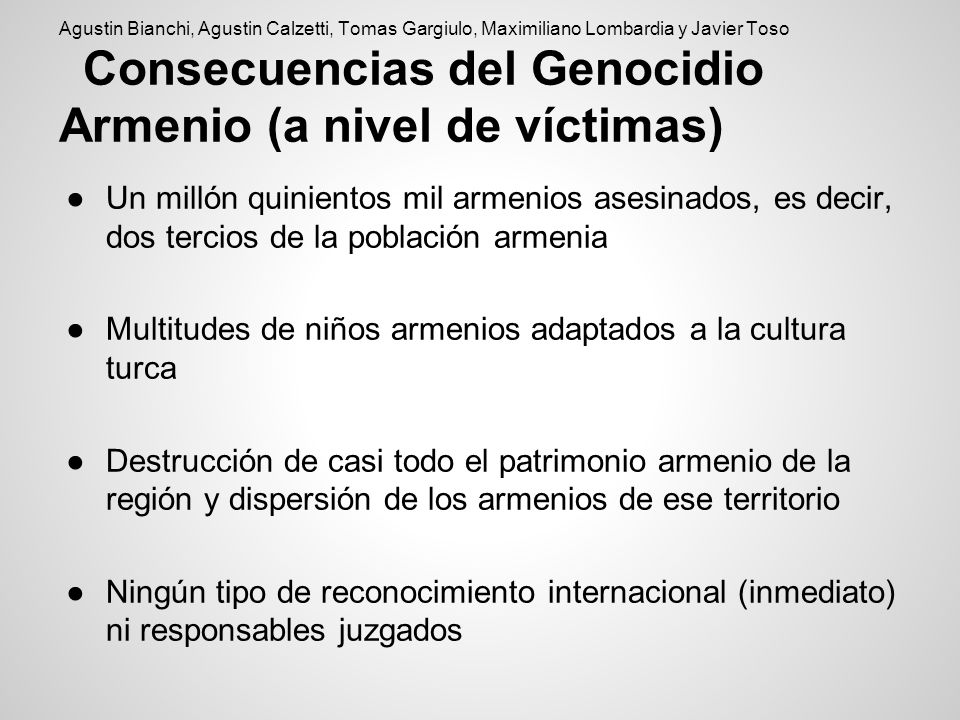 Agustin Bianchi, Agustin Calzetti, Tomas Gargiulo, Maximiliano Lombardia y Javier Toso

Consecuencias del Genocidio Armenio (a nivel de víctimas)

● Un millón quinientos mil armenios asesinados, es decir, dos tercios de la población armenia

● Multitudes de niños armenios adaptados a la cultura turca

● Destrucción de casi todo el patrimonio armenio de la región y dispersión de los armenios de ese territorio

● Ningún tipo de reconocimiento internacional (inmediato) ni responsables juzgados